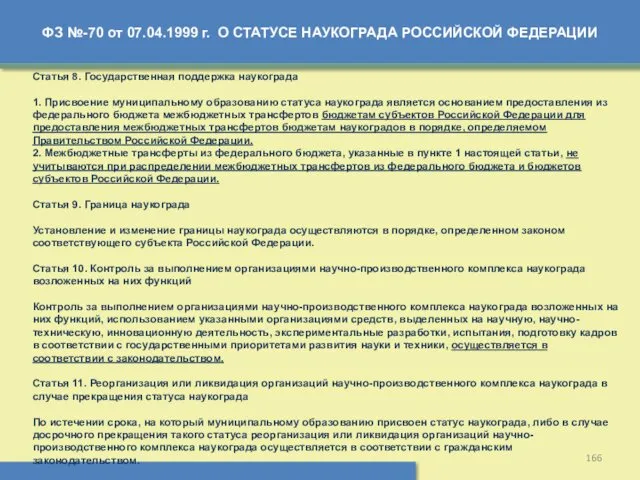 ФЗ №-70 от 07.04.1999 г. О СТАТУСЕ НАУКОГРАДА РОССИЙСКОЙ ФЕДЕРАЦИИ

Статья 8. Государственная поддержка наукограда

1. Присвоение муниципальному образованию статуса наукограда является основанием предоставления из федерального бюджета межбюджетных трансфертов бюджетам субъектов Российской Федерации для предоставления межбюджетных трансфертов бюджетам наукоградов в порядке, определяемом Правительством Российской Федерации.
2. Межбюджетные трансферты из федерального бюджета, указанные в пункте 1 настоящей статьи, не учитываются при распределении межбюджетных трансфертов из федерального бюджета и бюджетов субъектов Российской Федерации.

Статья 9. Граница наукограда

Установление и изменение границы наукограда осуществляются в порядке, определенном законом соответствующего субъекта Российской Федерации.

Статья 10. Контроль за выполнением организациями научно-производственного комплекса наукограда возложенных на них функций

Контроль за выполнением организациями научно-производственного комплекса наукограда возложенных на них функций, использованием указанными организациями средств, выделенных на научную, научно-техническую, инновационную деятельность, экспериментальные разработки, испытания, подготовку кадров в соответствии с государственными приоритетами развития науки и техники, осуществляется в соответствии с законодательством.

Статья 11. Реорганизация или ликвидация организаций научно-производственного комплекса наукограда в случае прекращения статуса наукограда

По истечении срока, на который муниципальному образованию присвоен статус наукограда, либо в случае досрочного прекращения такого статуса реорганизация или ликвидация организаций научно-производственного комплекса наукограда осуществляется в соответствии с гражданским законодательством.

166